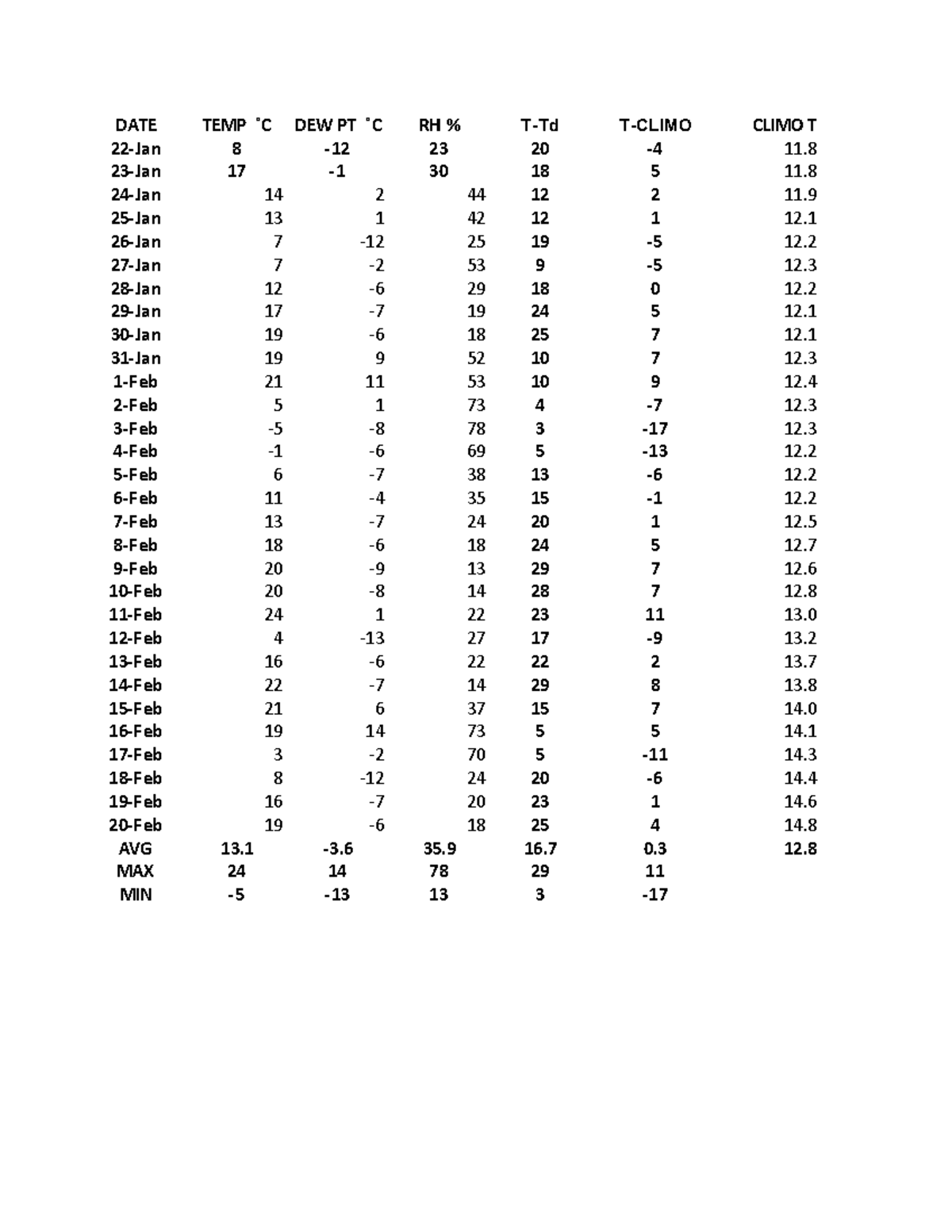 | DATE | TEMP ˚C | DEW PT ˚C | RH % | T-Td | T-CLIMO | CLIMO T |
|---|---|---|---|---|---|---|
| 22-Jan | 8 | -12 | 23 | 20 | -4 | 11.8 |
| 23-Jan | 17 | -1 | 30 | 18 | 5 | 11.8 |
| 24-Jan | 14 | 2 | 44 | 12 | 2 | 11.9 |
| 25-Jan | 13 | 1 | 42 | 12 | 1 | 12.1 |
| 26-Jan | 7 | -12 | 25 | 19 | -5 | 12.2 |
| 27-Jan | 7 | -2 | 53 | 9 | -5 | 12.3 |
| 28-Jan | 12 | -6 | 29 | 18 | 0 | 12.2 |
| 29-Jan | 17 | -7 | 19 | 24 | 5 | 12.1 |
| 30-Jan | 19 | -6 | 18 | 25 | 7 | 12.1 |
| 31-Jan | 19 | 9 | 52 | 10 | 7 | 12.3 |
| 1-Feb | 21 | 11 | 53 | 10 | 9 | 12.4 |
| 2-Feb | 5 | 1 | 73 | 4 | -7 | 12.3 |
| 3-Feb | -5 | -8 | 78 | 3 | -17 | 12.3 |
| 4-Feb | -1 | -6 | 69 | 5 | -13 | 12.2 |
| 5-Feb | 6 | -7 | 38 | 13 | -6 | 12.2 |
| 6-Feb | 11 | -4 | 35 | 15 | -1 | 12.2 |
| 7-Feb | 13 | -7 | 24 | 20 | 1 | 12.5 |
| 8-Feb | 18 | -6 | 18 | 24 | 5 | 12.7 |
| 9-Feb | 20 | -9 | 13 | 29 | 7 | 12.6 |
| 10-Feb | 20 | -8 | 14 | 28 | 7 | 12.8 |
| 11-Feb | 24 | 1 | 22 | 23 | 11 | 13.0 |
| 12-Feb | 4 | -13 | 27 | 17 | -9 | 13.2 |
| 13-Feb | 16 | -6 | 22 | 22 | 2 | 13.7 |
| 14-Feb | 22 | -7 | 14 | 29 | 8 | 13.8 |
| 15-Feb | 21 | 6 | 37 | 15 | 7 | 14.0 |
| 16-Feb | 19 | 14 | 73 | 5 | 5 | 14.1 |
| 17-Feb | 3 | -2 | 70 | 5 | -11 | 14.3 |
| 18-Feb | 8 | -12 | 24 | 20 | -6 | 14.4 |
| 19-Feb | 16 | -7 | 20 | 23 | 1 | 14.6 |
| 20-Feb | 19 | -6 | 18 | 25 | 4 | 14.8 |
| AVG | 13.1 | -3.6 | 35.9 | 16.7 | 0.3 | 12.8 |
| MAX | 24 | 14 | 78 | 29 | 11 | |
| MIN | -5 | -13 | 13 | 3 | -17 | |